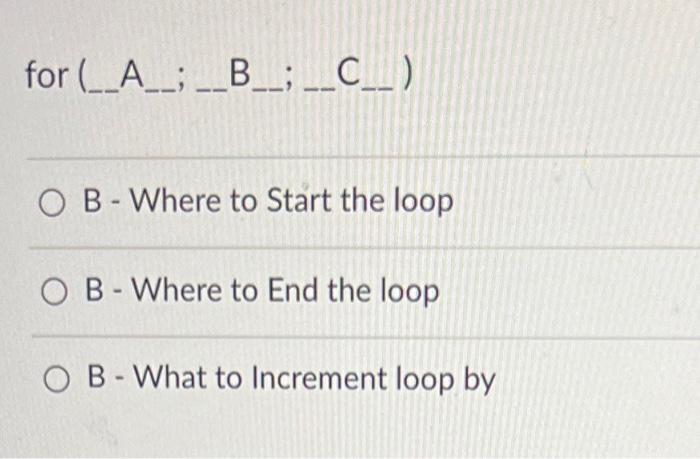 for (__A__; __B__; __C__)

○ B - Where to Start the loop

○ B - Where to End the loop

○ B - What to Increment loop by